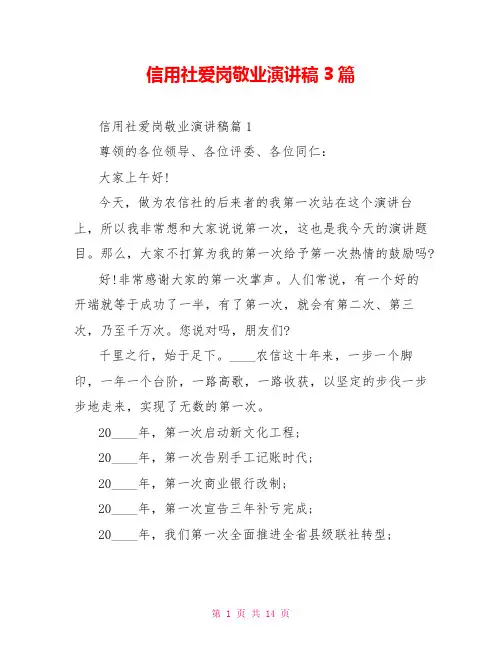 信用社爱岗敬业演讲稿 3 篇

信用社爱岗敬业演讲稿篇 1

尊领的各位领导、各位评委、各位同仁：

大家上午好!

今天，做为农信社的后来者的我第一次站在这个演讲台上，所以我非常想和大家说说第一次，这也是我今天的演讲题目。那么，大家不打算为我的第一次给予第一次热情的鼓励吗?

好!非常感谢大家的第一次掌声。人们常说，有一个好的开端就等于成功了一半，有了第一次，就会有第二次、第三次，乃至千万次。您说对吗，朋友们?

千里之行，始于足下。____农信这十年来，一步一个脚印，一年一个台阶，一路高歌，一路收获，以坚定的步伐一步步地走来，实现了无数的第一次。

20____年，第一次启动新文化工程；

20____年，第一次告别手工记账时代；

20____年，第一次商业银行改制；

20____年，第一次宣告三年补亏完成；

20____年，我们第一次全面推进全省县级联社转型；

第 1 页 共 14 页